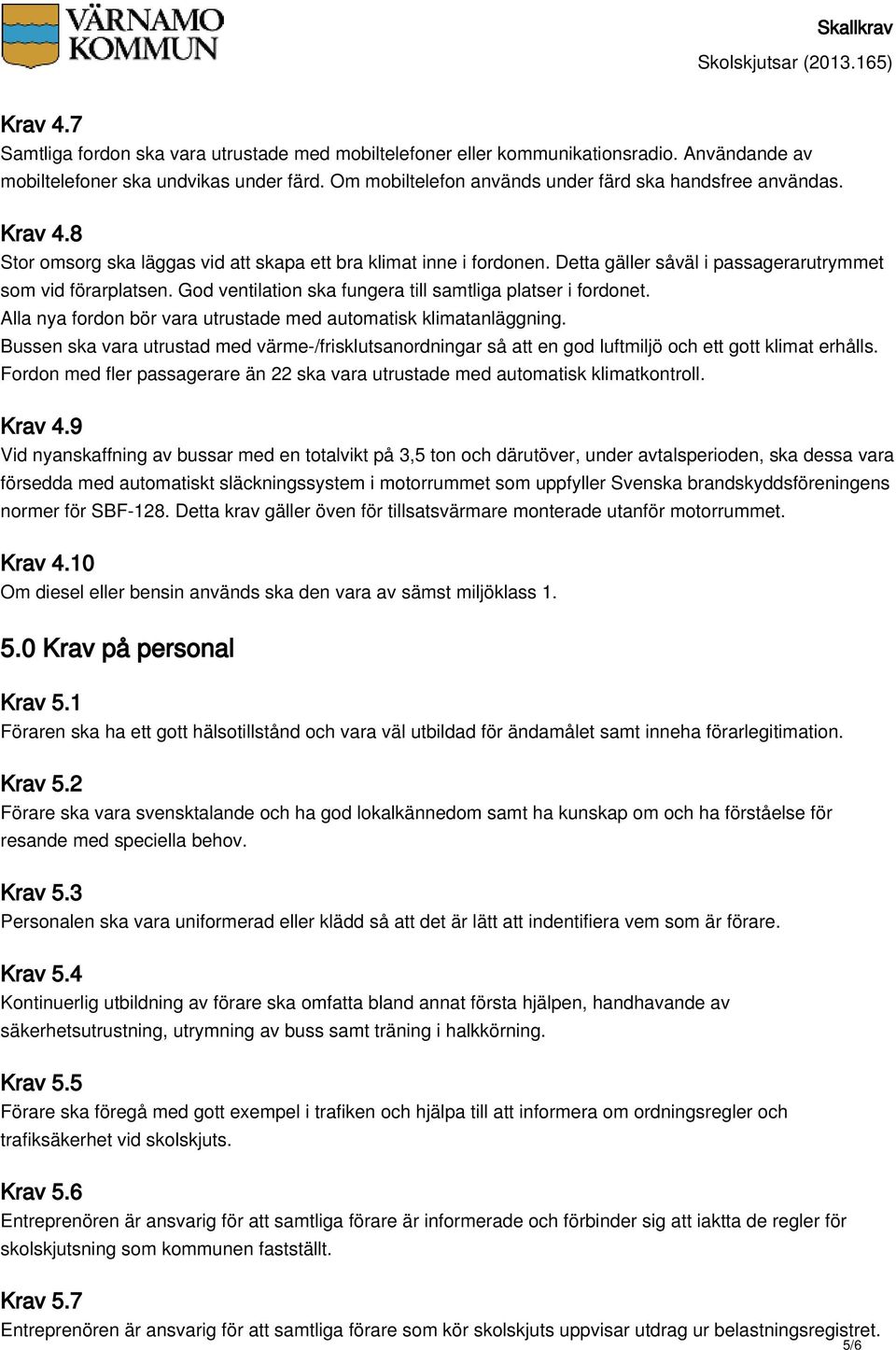 VÄRNAMO KOMMUN

Skallkrav
Skolskjutsar (2013.165)

Krav 4.7
Samtliga fordon ska vara utrustade med mobiltelefoner eller kommunikationsradio. Användande av mobiltelefoner ska undvikas under färd. Om mobiltelefon används under färd ska handsfree användas.

Krav 4.8
Stor omsorg ska läggas vid att skapa ett bra klimat inne i fordonen. Detta gäller såväl i passagerarutrymmet som vid förarplatsen. God ventilation ska fungera till samtliga platser i fordonet.
Alla nya fordon bör vara utrustade med automatisk klimatanläggning.
Bussen ska vara utrustad med värme-/frisklutsanordningar så att en god luftmiljö och ett gott klimat erhålls.
Fordon med fler passagerare än 22 ska vara utrustade med automatisk klimatkontroll.

Krav 4.9
Vid nyanskaffning av bussar med en totalvikt på 3,5 ton och därutöver, under avtalsperioden, ska dessa vara försedda med automatiskt släckningssystem i motorrummet som uppfyller Svenska brandskyddsföreningens normer för SBF-128. Detta krav gäller öven för tillsatsvärmare monterade utanför motorrummet.

Krav 4.10
Om diesel eller bensin används ska den vara av sämst miljöklass 1.

5.0 Krav på personal

Krav 5.1
Föraren ska ha ett gott hälsotillstånd och vara väl utbildad för ändamålet samt inneha förarlegitimation.

Krav 5.2
Förare ska vara svensktalande och ha god lokalkännedom samt ha kunskap om och ha förståelse för resande med speciella behov.

Krav 5.3
Personalen ska vara uniformerad eller klädd så att det är lätt att indentifiera vem som är förare.

Krav 5.4
Kontinuerlig utbildning av förare ska omfatta bland annat första hjälpen, handhavande av säkerhetsutrustning, utrymning av buss samt träning i halkkörning.

Krav 5.5
Förare ska föregå med gott exempel i trafiken och hjälpa till att informera om ordningsregler och trafiksäkerhet vid skolskjuts.

Krav 5.6
Entreprenören är ansvarig för att samtliga förare är informerade och förbinder sig att iaktta de regler för skolskjutsning som kommunen fastställt.

Krav 5.7
Entreprenören är ansvarig för att samtliga förare som kör skolskjuts uppvisar utdrag ur belastningsregistret.

5/6